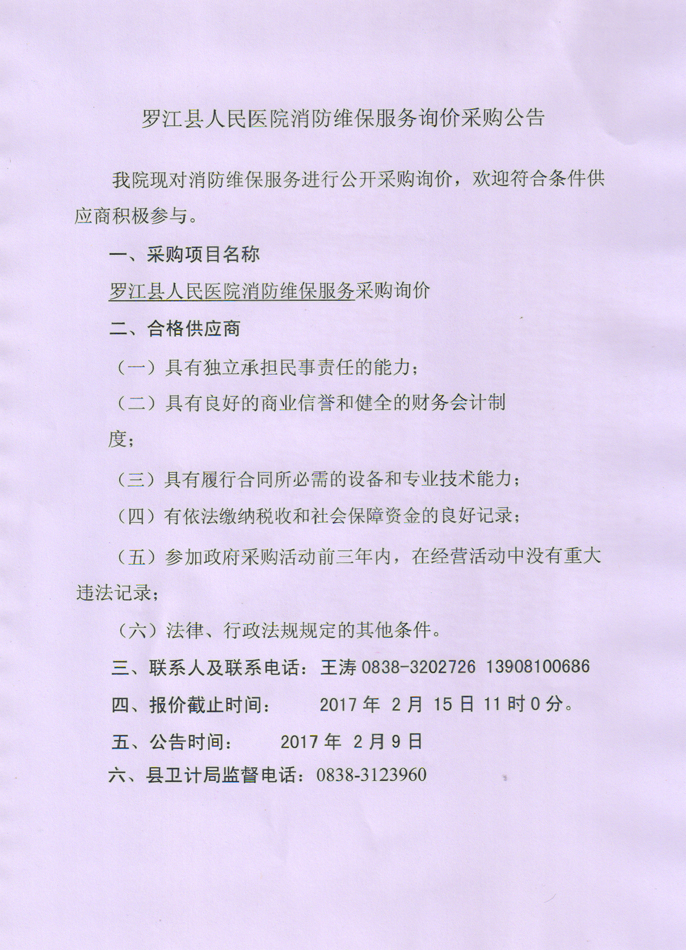 罗江县人民医院消防维保服务询价采购公告

我院现对消防维保服务进行公开采购询价，欢迎符合条件供应商积极参与。

一、采购项目名称

罗江县人民医院消防维保服务采购询价

二、合格供应商

（一）具有独立承担民事责任的能力；

（二）具有良好的商业信誉和健全的财务会计制度；

（三）具有履行合同所必需的设备和专业技术能力；

（四）有依法缴纳税收和社会保障资金的良好记录；

（五）参加政府采购活动前三年内，在经营活动中没有重大违法记录；

（六）法律、行政法规规定的其他条件。

三、联系人及联系电话：王涛 0838-3202726 13908100686

四、报价截止时间： 2017年2月15日11时0分。

五、公告时间： 2017年2月9日

六、县卫计局监督电话：0838-3123960